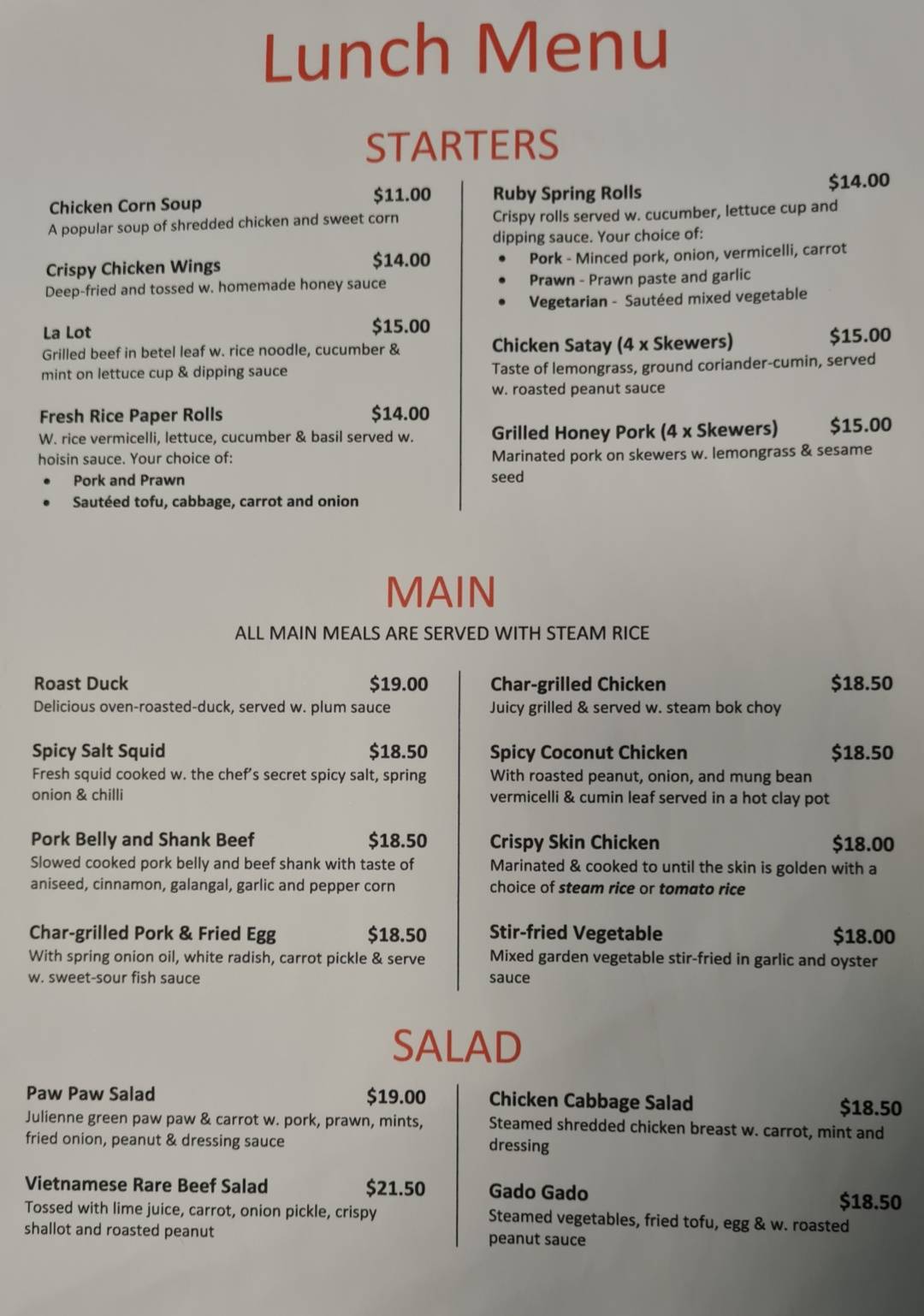 Lunch Menu

STARTERS

Chicken Corn Soup $11.00
A popular soup of shredded chicken and sweet corn

Crispy Chicken Wings $14.00
Deep-fried and tossed w. homemade honey sauce

La Lot $15.00
Grilled beef in betel leaf w. rice noodle, cucumber & mint on lettuce cup & dipping sauce

Fresh Rice Paper Rolls $14.00
W. rice vermicelli, lettuce, cucumber & basil served w. hoisin sauce. Your choice of:
• Pork and Prawn
• Sautéed tofu, cabbage, carrot and onion

Ruby Spring Rolls $14.00
Crispy rolls served w. cucumber, lettuce cup and dipping sauce. Your choice of:
• Pork - Minced pork, onion, vermicelli, carrot
• Prawn - Prawn paste and garlic
• Vegetarian - Sautéed mixed vegetable

Chicken Satay (4 x Skewers) $15.00
Taste of lemongrass, ground coriander-cumin, served w. roasted peanut sauce

Grilled Honey Pork (4 x Skewers) $15.00
Marinated pork on skewers w. lemongrass & sesame seed

MAIN
ALL MAIN MEALS ARE SERVED WITH STEAM RICE

Roast Duck $19.00
Delicious oven-roasted-duck, served w. plum sauce

Spicy Salt Squid $18.50
Fresh squid cooked w. the chef's secret spicy salt, spring onion & chilli

Pork Belly and Shank Beef $18.50
Slowed cooked pork belly and beef shank with taste of aniseed, cinnamon, galangal, garlic and pepper corn

Char-grilled Pork & Fried Egg $18.50
With spring onion oil, white radish, carrot pickle & serve w. sweet-sour fish sauce

Char-grilled Chicken $18.50
Juicy grilled & served w. steam bok choy

Spicy Coconut Chicken $18.50
With roasted peanut, onion, and mung bean vermicelli & cumin leaf served in a hot clay pot

Crispy Skin Chicken $18.00
Marinated & cooked to until the skin is golden with a choice of steam rice or tomato rice

Stir-fried Vegetable $18.00
Mixed garden vegetable stir-fried in garlic and oyster sauce

SALAD

Paw Paw Salad $19.00
Julienne green paw paw & carrot w. pork, prawn, mints, fried onion, peanut & dressing sauce

Vietnamese Rare Beef Salad $21.50
Tossed with lime juice, carrot, onion pickle, crispy shallot and roasted peanut

Chicken Cabbage Salad $18.50
Steamed shredded chicken breast w. carrot, mint and dressing

Gado Gado $18.50
Steamed vegetables, fried tofu, egg & w. roasted peanut sauce